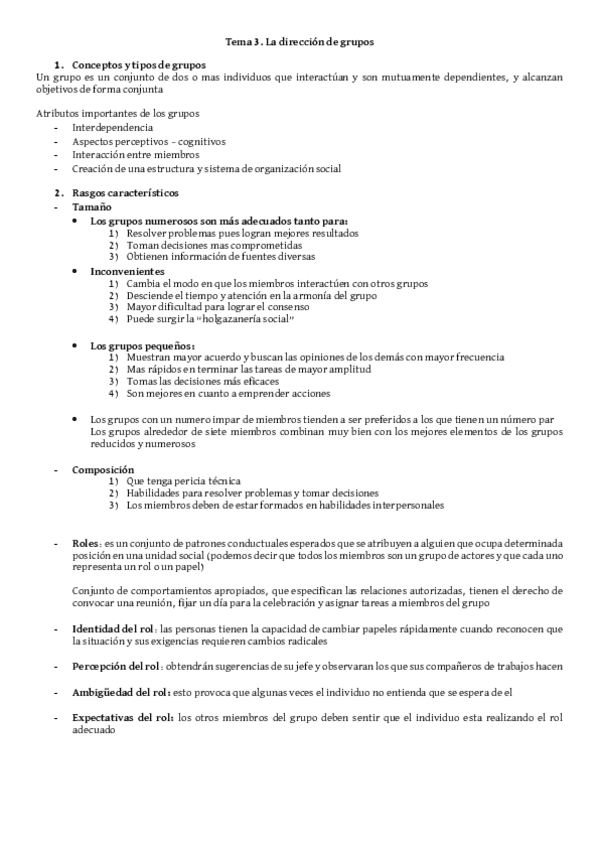 Tema 3. La dirección de grupos

1. Conceptos y tipos de grupos
Un grupo es un conjunto de dos o mas individuos que interactúan y son mutuamente dependientes, y alcanzan objetivos de forma conjunta

Atributos importantes de los grupos
- Interdependencia
- Aspectos perceptivos – cognitivos
- Interacción entre miembros
- Creación de una estructura y sistema de organización social

2. Rasgos característicos
- Tamaño
• Los grupos numerosos son más adecuados tanto para:
1) Resolver problemas pues logran mejores resultados
2) Toman decisiones mas comprometidas
3) Obtienen información de fuentes diversas
• Inconvenientes
1) Cambia el modo en que los miembros interactúen con otros grupos
2) Desciende el tiempo y atención en la armonía del grupo
3) Mayor dificultad para lograr el consenso
4) Puede surgir la "holgazanería social"

• Los grupos pequeños:
1) Muestran mayor acuerdo y buscan las opiniones de los demás con mayor frecuencia
2) Mas rápidos en terminar las tareas de mayor amplitud
3) Tomas las decisiones más eficaces
4) Son mejores en cuanto a emprender acciones

• Los grupos con un numero impar de miembros tienden a ser preferidos a los que tienen un número par
Los grupos alrededor de siete miembros combinan muy bien con los mejores elementos de los grupos reducidos y numerosos

- Composición
1) Que tenga pericia técnica
2) Habilidades para resolver problemas y tomar decisiones
3) Los miembros deben de estar formados en habilidades interpersonales

- Roles: es un conjunto de patrones conductuales esperados que se atribuyen a alguien que ocupa determinada posición en una unidad social (podemos decir que todos los miembros son un grupo de actores y que cada uno representa un rol o un papel)

Conjunto de comportamientos apropiados, que especifican las relaciones autorizadas, tienen el derecho de convocar una reunión, fijar un día para la celebración y asignar tareas a miembros del grupo

- Identidad del rol: las personas tienen la capacidad de cambiar papeles rápidamente cuando reconocen que la situación y sus exigencias requieren cambios radicales

- Percepción del rol: obtendrán sugerencias de su jefe y observaran los que sus compañeros de trabajos hacen

- Ambigüedad del rol: esto provoca que algunas veces el individuo no entienda que se espera de el

- Expectativas del rol: los otros miembros del grupo deben sentir que el individuo esta realizando el rol adecuado